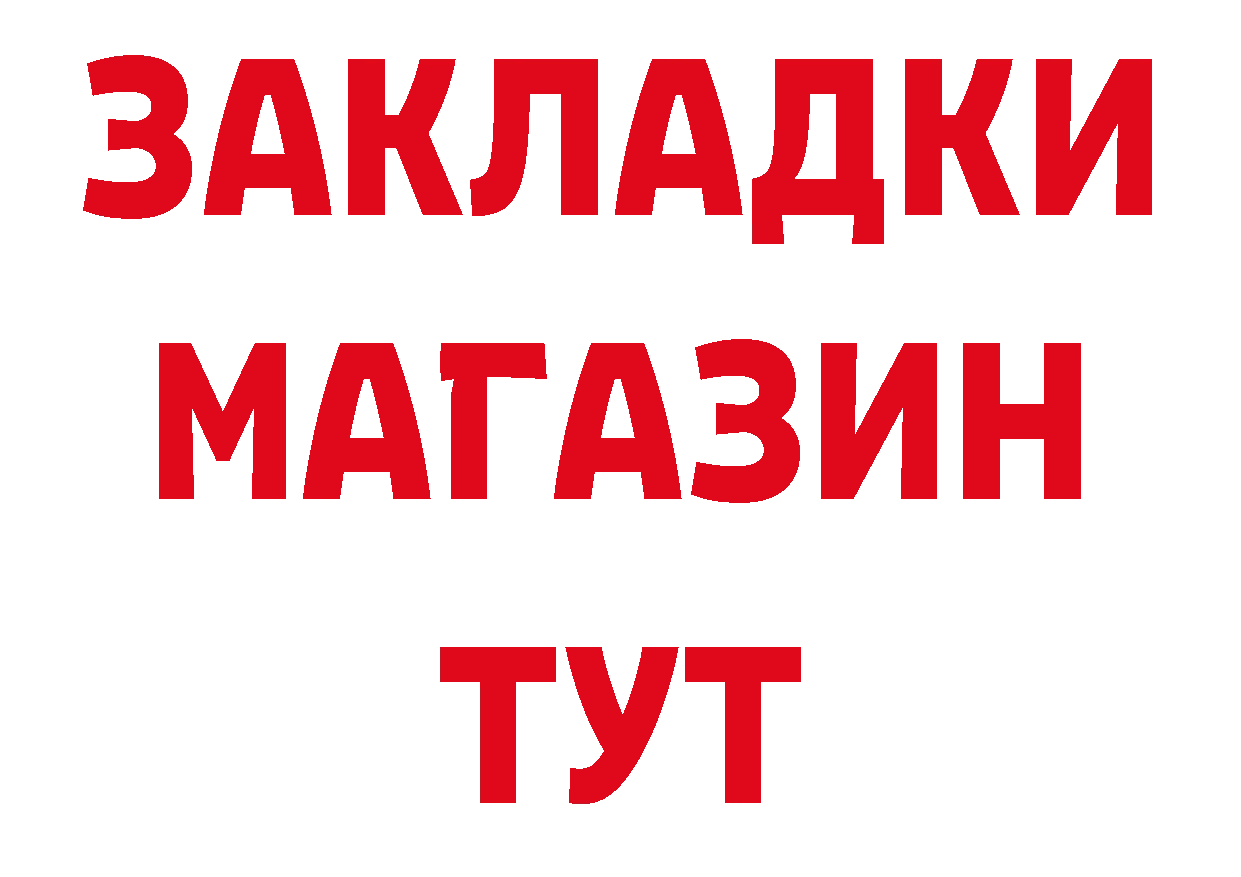 ЗАКЛАДКИ
МАГАЗИН
ТУТ